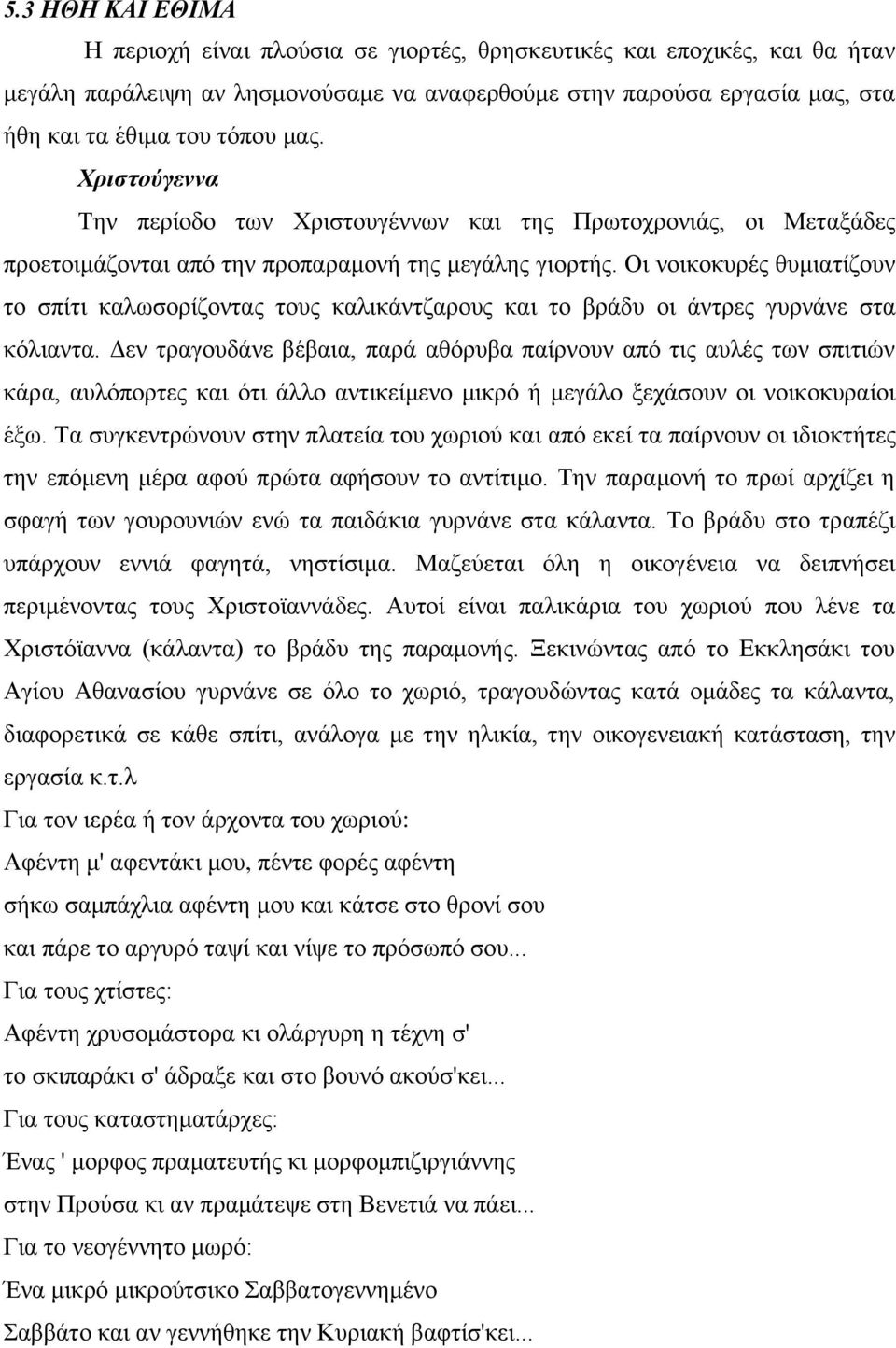 5.3 ΗΘΗ ΚΑΙ ΕΘΙΜΑ

Η περιοχή είναι πλούσια σε γιορτές, θρησκευτικές και εποχικές, και θα ήταν μεγάλη παράλειψη αν λησμονούσαμε να αναφερθούμε στην παρούσα εργασία μας, στα ήθη και τα έθιμα του τόπου μας.

Χριστούγεννα

Την περίοδο των Χριστουγέννων και της Πρωτοχρονιάς, οι Μεταξάδες προετοιμάζονται από την προπαραμονή της μεγάλης γιορτής. Οι νοικοκυρές θυμιατίζουν το σπίτι καλωσορίζοντας τους καλικάντζαρους και το βράδυ οι άντρες γυρνάνε στα κόλιαντα. Δεν τραγουδάνε βέβαια, παρά αθόρυβα παίρνουν από τις αυλές των σπιτιών κάρα, αυλόπορτες και ότι άλλο αντικείμενο μικρό ή μεγάλο ξεχάσουν οι νοικοκυραίοι έξω. Τα συγκεντρώνουν στην πλατεία του χωριού και από εκεί τα παίρνουν οι ιδιοκτήτες την επόμενη μέρα αφού πρώτα αφήσουν το αντίτιμο. Την παραμονή το πρωί αρχίζει η σφαγή των γουρουνιών ενώ τα παιδάκια γυρνάνε στα κάλαντα. Το βράδυ στο τραπέζι υπάρχουν εννιά φαγητά, νηστίσιμα. Μαζεύεται όλη η οικογένεια να δειπνήσει περιμένοντας τους Χριστοϊαννάδες. Αυτοί είναι παλικάρια του χωριού που λένε τα Χριστόϊαννα (κάλαντα) το βράδυ της παραμονής. Ξεκινώντας από το Εκκλησάκι του Αγίου Αθανασίου γυρνάνε σε όλο το χωριό, τραγουδώντας κατά ομάδες τα κάλαντα, διαφορετικά σε κάθε σπίτι, ανάλογα με την ηλικία, την οικογενειακή κατάσταση, την εργασία κ.τ.λ

Για τον ιερέα ή τον άρχοντα του χωριού:

Αφέντη μ' αφεντάκι μου, πέντε φορές αφέντη

σήκω σαμπάχλια αφέντη μου και κάτσε στο θρονί σου

και πάρε το αργυρό ταψί και νίψε το πρόσωπό σου...

Για τους χτίστες:

Αφέντη χρυσομάστορα κι ολάργυρη η τέχνη σ'

το σκιπαράκι σ' άδραξε και στο βουνό ακούσ'κει...

Για τους καταστηματάρχες:

Ένας ' μορφος πραματευτης κι μορφομπιζιργιάννης

στην Προύσα κι αν πραμάτεψε στη Βενετιά να πάει...

Για το νεογέννητο μωρό:

Ένα μικρό μικρούτσικο Σαββατογεννημένο

Σαββάτο και αν γεννήθηκε την Κυριακή βαφτίσ'κει...